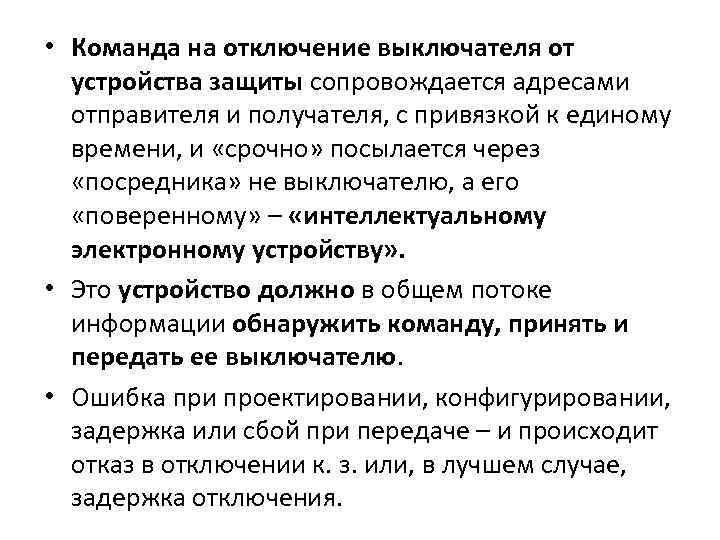 • Команда на отключение выключателя от устройства защиты сопровождается адресами отправителя и получателя, с привязкой к единому времени, и «срочно» посылается через «посредника» не выключателю, а его «поверенному» – «интеллектуальному электронному устройству».

• Это устройство должно в общем потоке информации обнаружить команду, принять и передать ее выключателю.

• Ошибка при проектировании, конфигурировании, задержка или сбой при передаче – и происходит отказ в отключении к. з. или, в лучшем случае, задержка отключения.